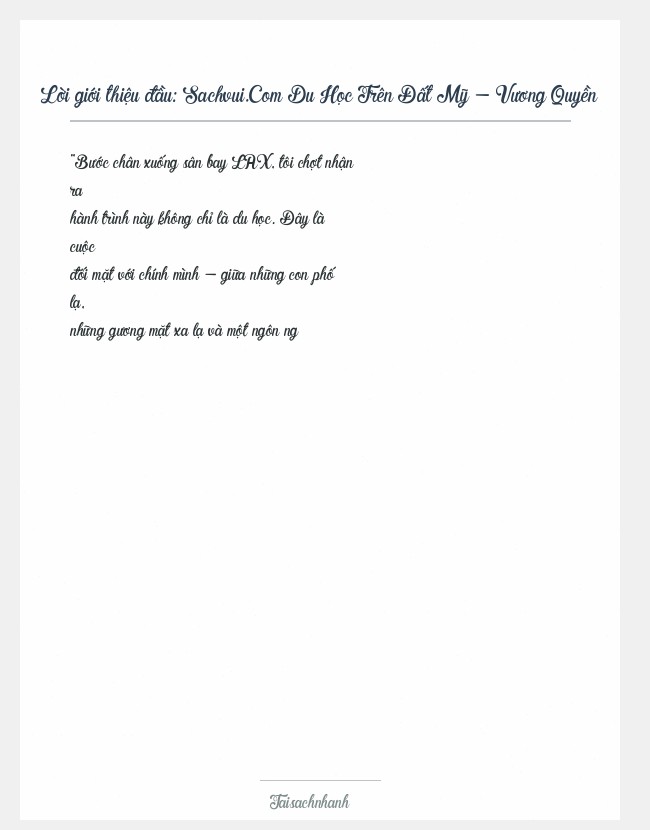 Lời giới thiệu đầu: Sachvui.Com Du Học Trên Đất Mỹ – Vương Quyền

"Bước chân xuống sân bay LAX, tôi chợt nhận ra hành trình này không chỉ là du học. Đây là cuộc đối mặt với chính mình – giữa những con phố lạ, những gương mặt xa lạ và một ngôn ng

Taisachnhanh